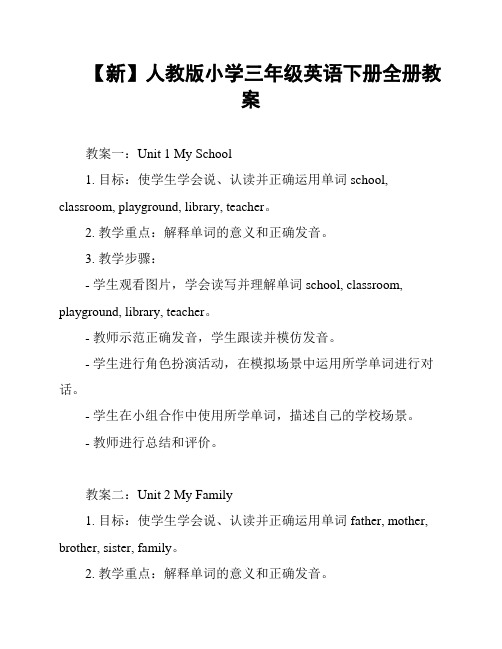 【新】人教版小学三年级英语下册全册教案

教案一：Unit 1 My School

1. 目标：使学生学会说、认读并正确运用单词 school, classroom, playground, library, teacher。

2. 教学重点：解释单词的意义和正确发音。

3. 教学步骤：

- 学生观看图片，学会读写并理解单词 school, classroom, playground, library, teacher。

- 教师示范正确发音，学生跟读并模仿发音。

- 学生进行角色扮演活动，在模拟场景中运用所学单词进行对话。

- 学生在小组合作中使用所学单词，描述自己的学校场景。

- 教师进行总结和评价。

教案二：Unit 2 My Family

1. 目标：使学生学会说、认读并正确运用单词 father, mother, brother, sister, family。

2. 教学重点：解释单词的意义和正确发音。